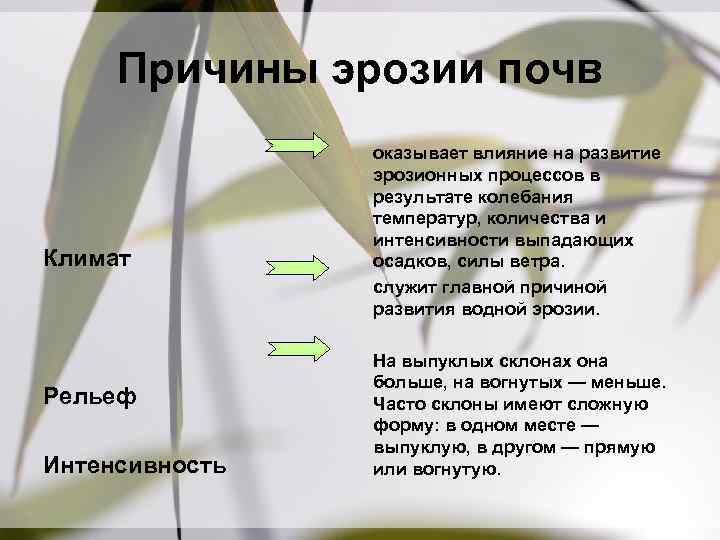 Причины эрозии почв

Климат

Рельеф

Интенсивность

оказывает влияние на развитие эрозионных процессов в результате колебания температур, количества и интенсивности выпадающих осадков, силы ветра.

служит главной причиной развития водной эрозии.

На выпуклых склонах она больше, на вогнутых — меньше. Часто склоны имеют сложную форму: в одном месте — выпуклую, в другом — прямую или вогнутую.